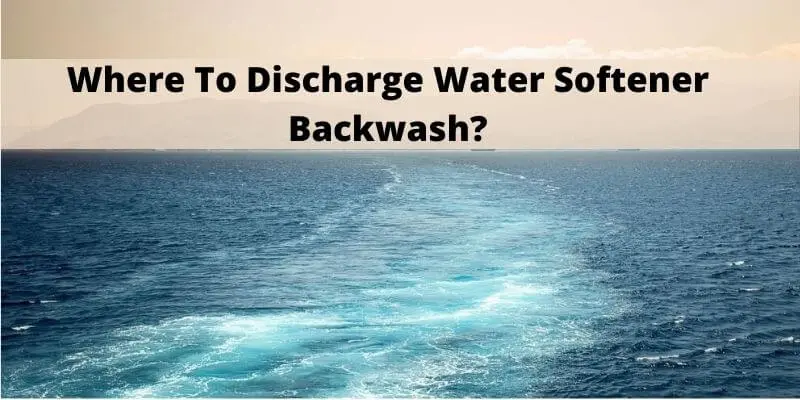 Where To Discharge Water Softener Backwash?